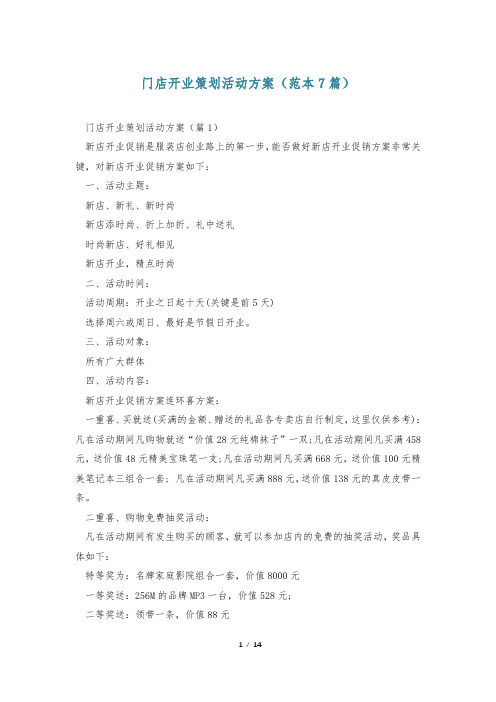 门店开业策划活动方案（范本7篇）

门店开业策划活动方案（篇1）

新店开业促销是服装店创业路上的第一步，能否做好新店开业促销方案非常关键，对新店开业促销方案如下：

一、活动主题：

新店、新礼、新时尚

新店添时尚、折上加折、礼中送礼

时尚新店、好礼相见

新店开业，精点时尚

二、活动时间：

活动周期：开业之日起十天(关键是前5天)

选择周六或周日、最好是节假日开业。

三、活动对象：

所有广大群体

四、活动内容：

新店开业促销方案连环喜方案：

一重喜、买就送(买满的金额、赠送的礼品各专卖店自行制定，这里仅供参考)：凡在活动期间凡购物就送“价值28元纯棉袜子”一双;凡在活动期间凡买满458元，送价值48元精美宝珠笔一支;凡在活动期间凡买满668元，送价值100元精美笔记本三组合一套;凡在活动期间凡买满888元，送价值138元的真皮皮带一条。

二重喜、购物免费抽奖活动：

凡在活动期间有发生购买的顾客，就可以参加店内的免费的抽奖活动，奖品具体如下：

特等奖为：名牌家庭影院组合一套，价值8000元

一等奖送：256M的品牌MP3一台，价值528元;

二等奖送：领带一条，价值88元

1 / 14